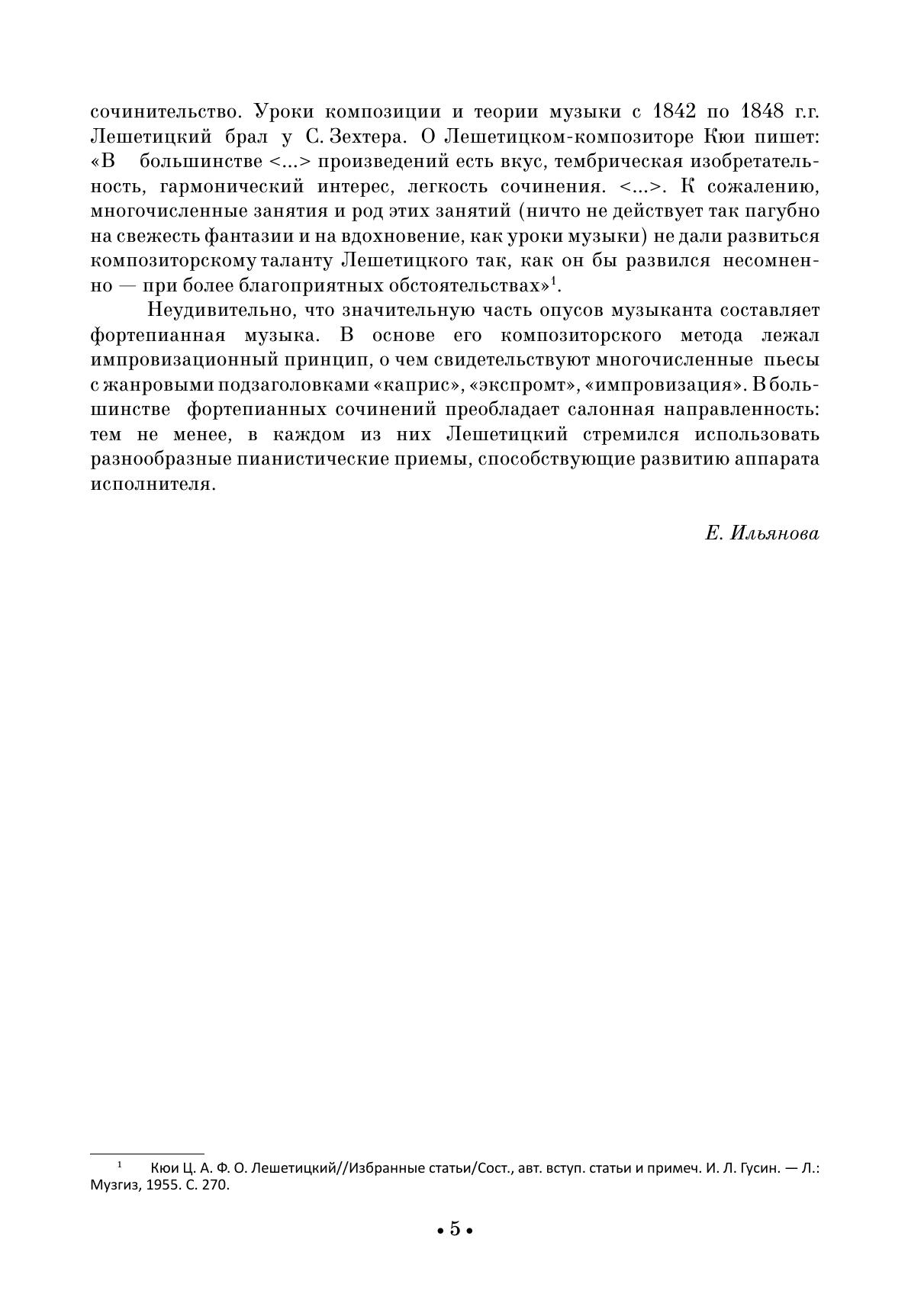 сочинительство. Уроки композиции и теории музыки с 1842 по 1848 г.г. Лешетицкий брал у С. Зехтера. О Лешетицком-композиторе Кюи пишет: «В большинстве <...> произведений есть вкус, тембрическая изобретательность, гармонический интерес, легкость сочинения. <...>. К сожалению, многочисленные занятия и род этих занятий (ничто не действует так пагубно на свежесть фантазии и на вдохновение, как уроки музыки) не дали развиться композиторскому таланту Лешетицкого так, как он бы развился несомненно — при более благоприятных обстоятельствах»$^1$.

Неудивительно, что значительную часть опусов музыканта составляет фортепианная музыка. В основе его композиторского метода лежал импровизационный принцип, о чем свидетельствуют многочисленные пьесы с жанровыми подзаголовками «каприс», «экспромт», «импровизация». В большинстве фортепианных сочинений преобладает салонная направленность: тем не менее, в каждом из них Лешетицкий стремился использовать разнообразные пианистические приемы, способствующие развитию аппарата исполнителя.

Е. Ильянова

$^1$ Кюи Ц. А. Ф. О. Лешетицкий//Избранные статьи/Сост., авт. вступ. статьи и примеч. И. Л. Гусин. — Л.: Музгиз, 1955. С. 270.

• 5 •